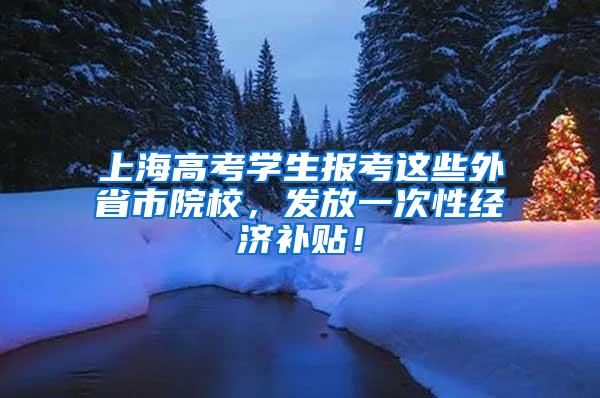 上海高考学生报考这些外省市院校，发放一次性经济补贴！